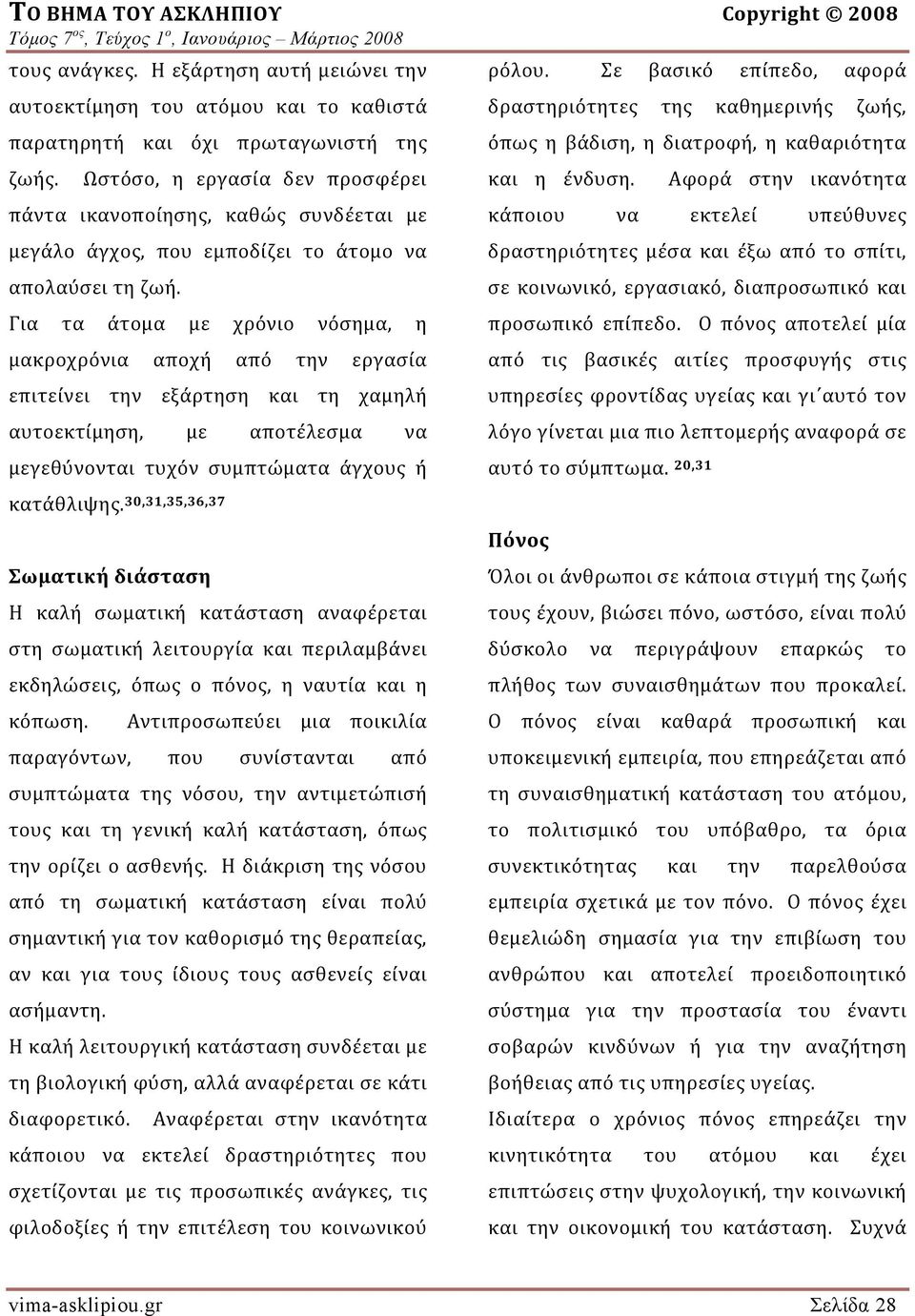 ΤΟ ΒΗΜΑ ΤΟΥ ΑΣΚΛΗΠΙΟΥ Copyright © 2008
Τόμος 7ος, Τεύχος 1ο, Ιανουάριος – Μάρτιος 2008

τους ανάγκες. Η εξάρτηση αυτή μειώνει την αυτοεκτίμηση του ατόμου και το καθιστά παρατηρητή και όχι πρωταγωνιστή της ζωής. Ωστόσο, η εργασία δεν προσφέρει πάντα ικανοποίησης, καθώς συνδέεται με μεγάλο άγχος, που εμποδίζει το άτομο να απολαύσει τη ζωή.

Για τα άτομα με χρόνιο νόσημα, η μακροχρόνια αποχή από την εργασία επιτείνει την εξάρτηση και τη χαμηλή αυτοεκτίμηση, με αποτέλεσμα να μεγεθύνονται τυχόν συμπτώματα άγχους ή κατάθλιψης.$^{30,31,35,36,37}$

Σωματική διάσταση

Η καλή σωματική κατάσταση αναφέρεται στη σωματική λειτουργία και περιλαμβάνει εκδηλώσεις, όπως ο πόνος, η ναυτία και η κόπωση. Αντιπροσωπεύει μια ποικιλία παραγόντων, που συνίστανται από συμπτώματα της νόσου, την αντιμετώπισή τους και τη γενική καλή κατάσταση, όπως την ορίζει ο ασθενής. Η διάκριση της νόσου από τη σωματική κατάσταση είναι πολύ σημαντική για τον καθορισμό της θεραπείας, αν και για τους ίδιους τους ασθενείς είναι ασήμαντη.

Η καλή λειτουργική κατάσταση συνδέεται με τη βιολογική φύση, αλλά αναφέρεται σε κάτι διαφορετικό. Αναφέρεται στην ικανότητα κάποιου να εκτελεί δραστηριότητες που σχετίζονται με τις προσωπικές ανάγκες, τις φιλοδοξίες ή την επιτέλεση του κοινωνικού ρόλου. Σε βασικό επίπεδο, αφορά δραστηριότητες της καθημερινής ζωής, όπως η βάδιση, η διατροφή, η καθαριότητα και η ένδυση. Αφορά στην ικανότητα κάποιου να εκτελεί υπεύθυνες δραστηριότητες μέσα και έξω από το σπίτι, σε κοινωνικό, εργασιακό, διαπροσωπικό και προσωπικό επίπεδο. Ο πόνος αποτελεί μία από τις βασικές αιτίες προσφυγής στις υπηρεσίες φροντίδας υγείας και γι΄αυτό τον λόγο γίνεται μια πιο λεπτομερής αναφορά σε αυτό το σύμπτωμα. $^{20,31}$

Πόνος

Όλοι οι άνθρωποι σε κάποια στιγμή της ζωής τους έχουν, βιώσει πόνο, ωστόσο, είναι πολύ δύσκολο να περιγράψουν επαρκώς το πλήθος των συναισθημάτων που προκαλεί. Ο πόνος είναι καθαρά προσωπική και υποκειμενική εμπειρία, που επηρεάζεται από τη συναισθηματική κατάσταση του ατόμου, το πολιτισμικό του υπόβαθρο, τα όρια συνεκτικότητας και την παρελθούσα εμπειρία σχετικά με τον πόνο. Ο πόνος έχει θεμελιώδη σημασία για την επιβίωση του ανθρώπου και αποτελεί προειδοποιητικό σύστημα για την προστασία του έναντι σοβαρών κινδύνων ή για την αναζήτηση βοήθειας από τις υπηρεσίες υγείας.

Ιδιαίτερα ο χρόνιος πόνος επηρεάζει την κινητικότητα του ατόμου και έχει επιπτώσεις στην ψυχολογική, την κοινωνική και την οικονομική του κατάσταση. Συχνά

vima-asklipiou.gr Σελίδα 28